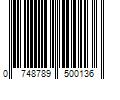 0 748789 500136